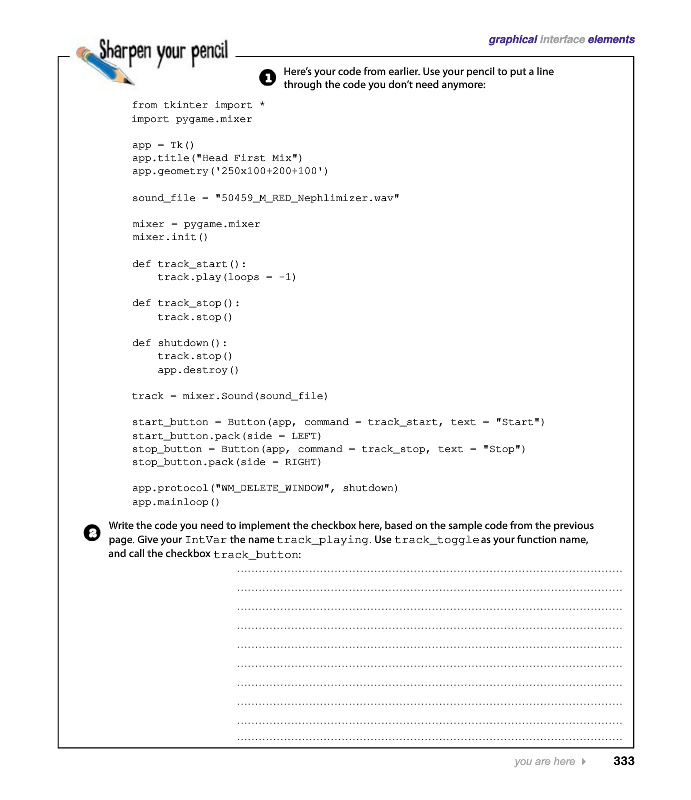 graphical interface elements

Sharpen your pencil

1 Here's your code from earlier. Use your pencil to put a line through the code you don't need anymore:

from tkinter import *
import pygame.mixer

app = Tk()
app.title("Head First Mix")
app.geometry('250x100+200+100')

sound_file = "50459_M_RED_Nephlimizer.wav"

mixer = pygame.mixer
mixer.init()

def track_start():
    track.play(loops = -1)

def track_stop():
    track.stop()

def shutdown():
    track.stop()
    app.destroy()

track = mixer.Sound(sound_file)

start_button = Button(app, command = track_start, text = "Start")
start_button.pack(side = LEFT)
stop_button = Button(app, command = track_stop, text = "Stop")
stop_button.pack(side = RIGHT)

app.protocol("WM_DELETE_WINDOW", shutdown)
app.mainloop()

2 Write the code you need to implement the checkbox here, based on the sample code from the previous page. Give your IntVar the name track_playing. Use track_toggle as your function name, and call the checkbox track_button:

you are here ▸ 333